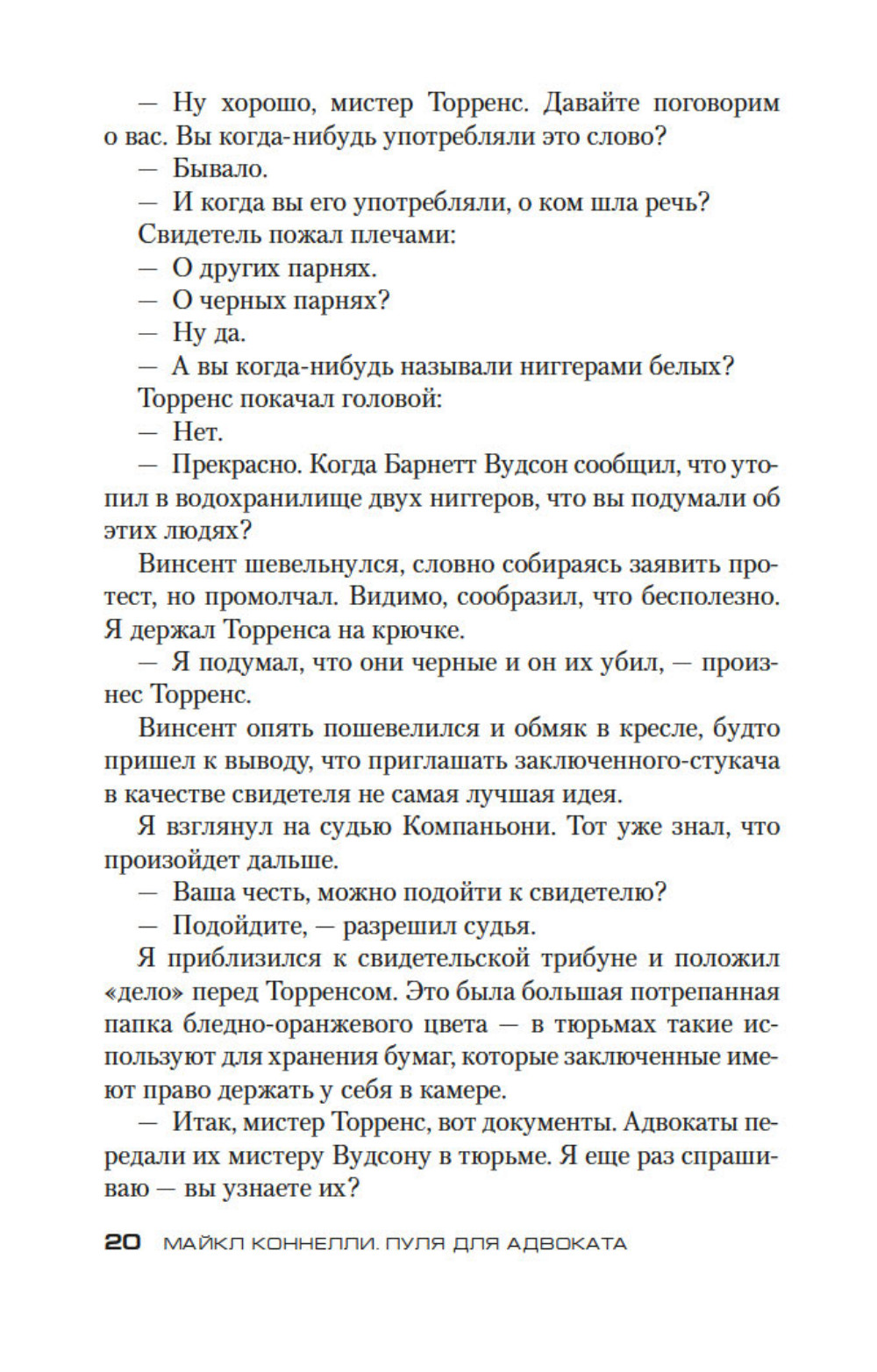 — Ну хорошо, мистер Торренс. Давайте поговорим о вас. Вы когда-нибудь употребляли это слово?

— Бывало.

— И когда вы его употребляли, о ком шла речь?

Свидетель пожал плечами:

— О других парнях.

— О черных парнях?

— Ну да.

— А вы когда-нибудь называли ниггерами белых?

Торренс покачал головой:

— Нет.

— Прекрасно. Когда Барнетт Вудсон сообщил, что утопил в водохранилище двух ниггеров, что вы подумали об этих людях?

Винсент шевельнулся, словно собираясь заявить протест, но промолчал. Видимо, сообразил, что бесполезно. Я держал Торренса на крючке.

— Я подумал, что они черные и он их убил, — произнес Торренс.

Винсент опять пошевелился и обмяк в кресле, будто пришел к выводу, что приглашать заключенного-стукача в качестве свидетеля не самая лучшая идея.

Я взглянул на судью Компаньони. Тот уже знал, что произойдет дальше.

— Ваша честь, можно подойти к свидетелю?

— Подойдите, — разрешил судья.

Я приблизился к свидетельской трибуне и положил «дело» перед Торренсом. Это была большая потрепанная папка бледно-оранжевого цвета — в тюрьмах такие используют для хранения бумаг, которые заключенные имеют право держать у себя в камере.

— Итак, мистер Торренс, вот документы. Адвокаты передали их мистеру Вудсону в тюрьме. Я еще раз спрашиваю — вы узнаете их?

20 МАЙКЛ КОННЕЛЛИ. ПУЛЯ ДЛЯ АДВОКАТА